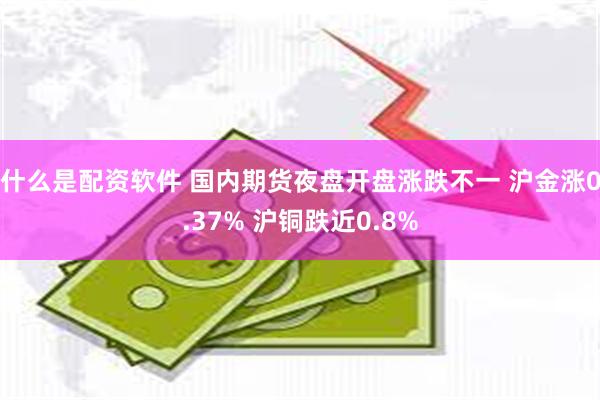 什么是配资软件 国内期货夜盘开盘涨跌不一 沪金涨0.37% 沪铜跌近0.8%